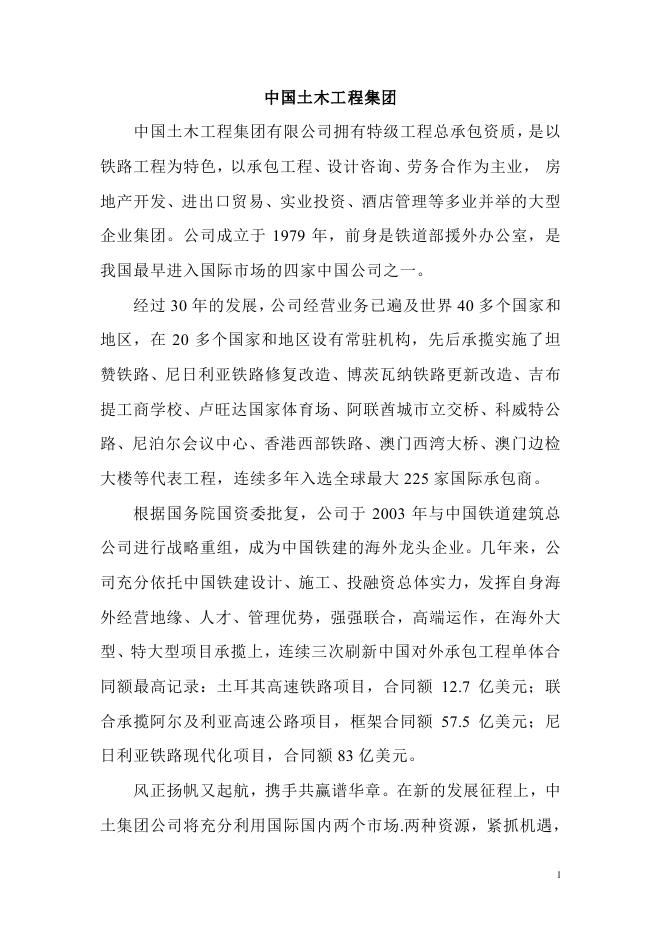 中国土木工程集团

中国土木工程集团有限公司拥有特级工程总承包资质，是以铁路工程为特色，以承包工程、设计咨询、劳务合作为主业，房地产开发、进出口贸易、实业投资、酒店管理等多业并举的大型企业集团。公司成立于 1979 年，前身是铁道部援外办公室，是我国最早进入国际市场的四家中国公司之一。

经过 30 年的发展，公司经营业务已遍及世界 40 多个国家和地区，在 20 多个国家和地区设有常驻机构，先后承揽实施了坦赞铁路、尼日利亚铁路修复改造、博茨瓦纳铁路更新改造、吉布提工商学校、卢旺达国家体育场、阿联酋城市立交桥、科威特公路、尼泊尔会议中心、香港西部铁路、澳门西湾大桥、澳门边检大楼等代表工程，连续多年入选全球最大 225 家国际承包商。

根据国务院国资委批复，公司于 2003 年与中国铁道建筑总公司进行战略重组，成为中国铁建的海外龙头企业。几年来，公司充分依托中国铁建设计、施工、投融资总体实力，发挥自身海外经营地缘、人才、管理优势，强强联合，高端运作，在海外大型、特大型项目承揽上，连续三次刷新中国对外承包工程单体合同额最高记录：土耳其高速铁路项目，合同额 12.7 亿美元；联合承揽阿尔及利亚高速公路项目，框架合同额 57.5 亿美元；尼日利亚铁路现代化项目，合同额 83 亿美元。

风正扬帆又起航，携手共赢谱华章。在新的发展征程上，中土集团公司将充分利用国际国内两个市场.两种资源，紧抓机遇，

1